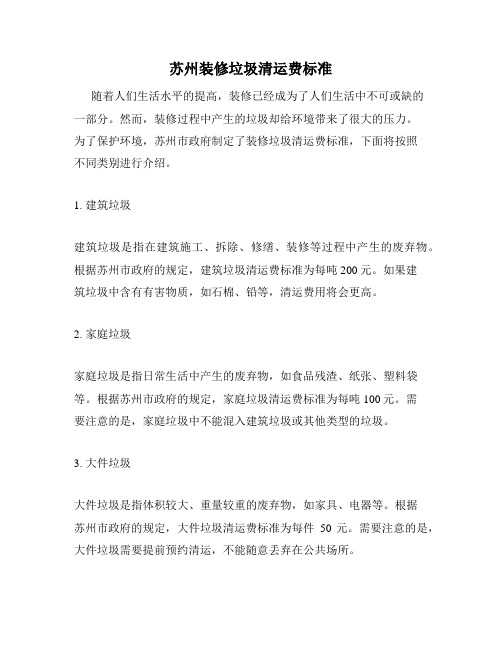 苏州装修垃圾清运费标准

随着人们生活水平的提高，装修已经成为了人们生活中不可或缺的一部分。然而，装修过程中产生的垃圾却给环境带来了很大的压力。为了保护环境，苏州市政府制定了装修垃圾清运费标准，下面将按照不同类别进行介绍。

1. 建筑垃圾

建筑垃圾是指在建筑施工、拆除、修缮、装修等过程中产生的废弃物。根据苏州市政府的规定，建筑垃圾清运费标准为每吨 200 元。如果建筑垃圾中含有有害物质，如石棉、铅等，清运费用将会更高。

2. 家庭垃圾

家庭垃圾是指日常生活中产生的废弃物，如食品残渣、纸张、塑料袋等。根据苏州市政府的规定，家庭垃圾清运费标准为每吨 100 元。需要注意的是，家庭垃圾中不能混入建筑垃圾或其他类型的垃圾。

3. 大件垃圾

大件垃圾是指体积较大、重量较重的废弃物，如家具、电器等。根据苏州市政府的规定，大件垃圾清运费标准为每件 50 元。需要注意的是，大件垃圾需要提前预约清运，不能随意丢弃在公共场所。